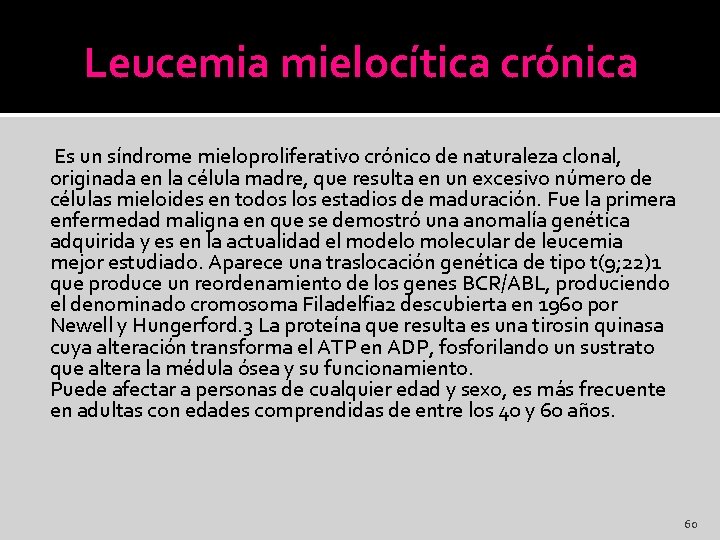 Leucemia mielocítica crónica

Es un síndrome mieloproliferativo crónico de naturaleza clonal, originada en la célula madre, que resulta en un excesivo número de células mieloides en todos los estadios de maduración. Fue la primera enfermedad maligna en que se demostró una anomalía genética adquirida y es en la actualidad el modelo molecular de leucemia mejor estudiado. Aparece una traslocación genética de tipo t(9;22)1 que produce un reordenamiento de los genes BCR/ABL, produciendo el denominado cromosoma Filadelfia2 descubierta en 1960 por Newell y Hungerford.3 La proteína que resulta es una tirosin quinasa cuya alteración transforma el ATP en ADP, fosforilando un sustrato que altera la médula ósea y su funcionamiento.
Puede afectar a personas de cualquier edad y sexo, es más frecuente en adultas con edades comprendidas de entre los 40 y 60 años.

60